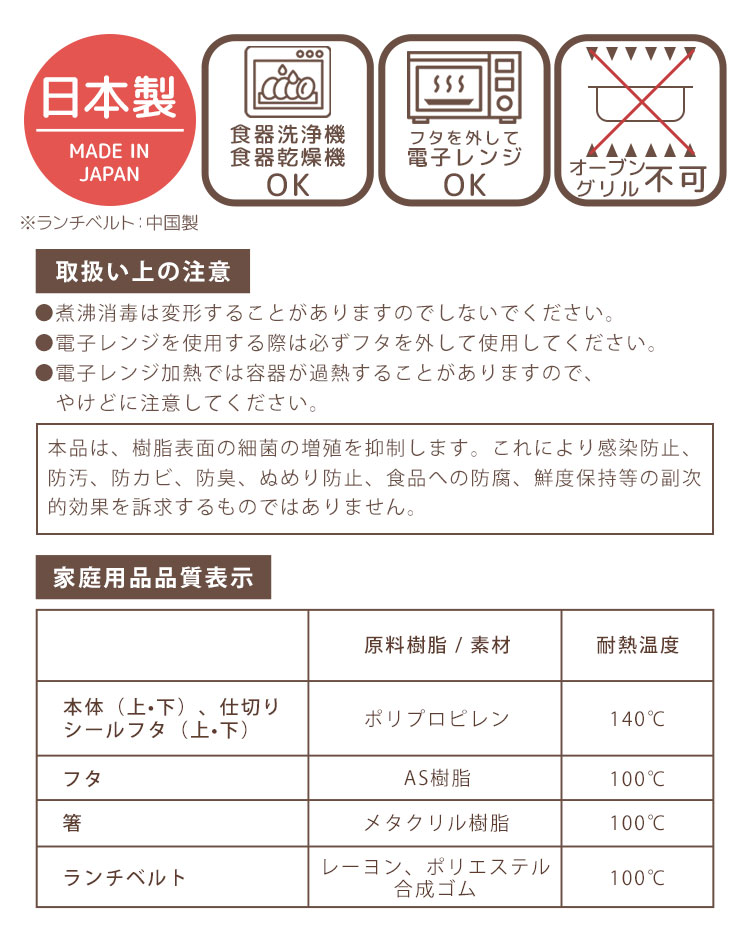 日本製
MADE IN JAPAN

食器洗浄機
食器乾燥機
OK

フタを外して
電子レンジ
OK

オーブン
グリル 不可

※ランチベルト：中国製

取扱い上の注意

●煮沸消毒は変形することがありますのでしないでください。
●電子レンジを使用する際は必ずフタを外して使用してください。
●電子レンジ加熱では容器が過熱することがありますので、やけどに注意してください。

本品は、樹脂表面の細菌の増殖を抑制します。これにより感染防止、防汚、防カビ、防臭、ぬめり防止、食品への防腐、鮮度保持等の副次的効果を訴求するものではありません。

家庭用品品質表示

| | 原料樹脂 / 素材 | 耐熱温度 |
|---|---|---|
| 本体（上・下）、仕切り シールフタ（上・下） | ポリプロピレン | 140℃ |
| フタ | AS樹脂 | 100℃ |
| 箸 | メタクリル樹脂 | 100℃ |
| ランチベルト | レーヨン、ポリエステル 合成ゴム | 100℃ |